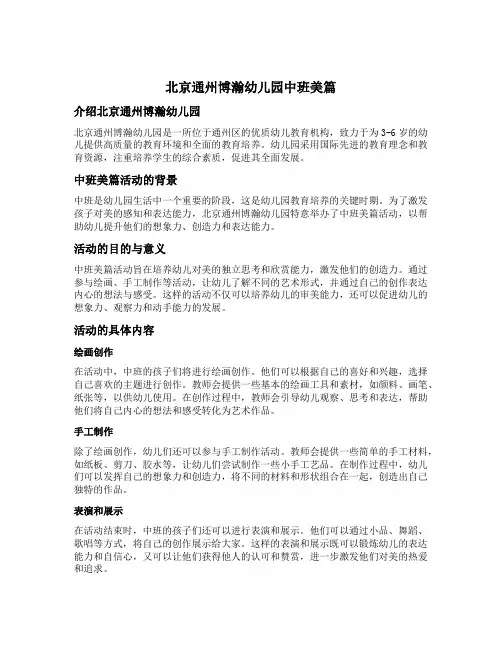 北京通州博瀚幼儿园中班美篇

介绍北京通州博瀚幼儿园

北京通州博瀚幼儿园是一所位于通州区的优质幼儿教育机构，致力于为3-6岁的幼儿提供高质量的教育环境和全面的教育培养。幼儿园采用国际先进的教育理念和教育资源，注重培养学生的综合素质，促进其全面发展。

中班美篇活动的背景

中班是幼儿园生活中一个重要的阶段，这是幼儿园教育培养的关键时期。为了激发孩子对美的感知和表达能力，北京通州博瀚幼儿园特意举办了中班美篇活动，以帮助幼儿提升他们的想象力、创造力和表达能力。

活动的目的与意义

中班美篇活动旨在培养幼儿对美的独立思考和欣赏能力，激发他们的创造力。通过参与绘画、手工制作等活动，让幼儿了解不同的艺术形式，并通过自己的创作表达内心的想法与感受。这样的活动不仅可以培养幼儿的审美能力，还可以促进幼儿的想象力、观察力和动手能力的发展。

活动的具体内容

绘画创作

在活动中，中班的孩子们将进行绘画创作。他们可以根据自己的喜好和兴趣，选择自己喜欢的主题进行创作。教师会提供一些基本的绘画工具和素材，如颜料、画笔、纸张等，以供幼儿使用。在创作过程中，教师会引导幼儿观察、思考和表达，帮助他们将自己内心的想法和感受转化为艺术作品。

手工制作

除了绘画创作，幼儿们还可以参与手工制作活动。教师会提供一些简单的手工材料，如纸板、剪刀、胶水等，让幼儿们尝试制作一些小手工艺品。在制作过程中，幼儿们可以发挥自己的想象力和创造力，将不同的材料和形状组合在一起，创造出自己独特的作品。

表演和展示

在活动结束时，中班的孩子们还可以进行表演和展示。他们可以通过小品、舞蹈、歌唱等方式，将自己的创作展示给大家。这样的表演和展示既可以锻炼幼儿的表达能力和自信心，又可以让他们获得他人的认可和赞赏，进一步激发他们对美的热爱和追求。